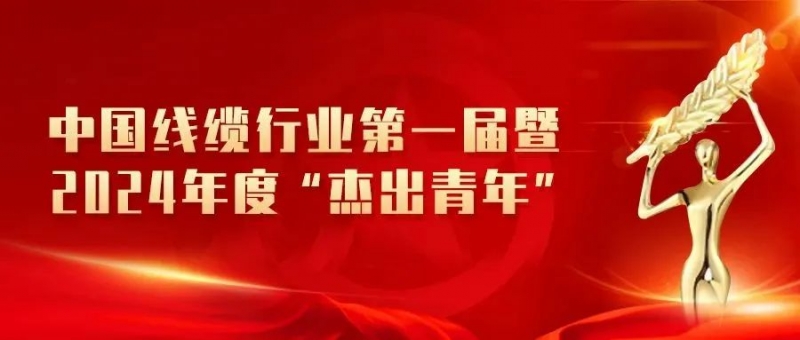 中国线缆行业第一届暨
2024年度“杰出青年”